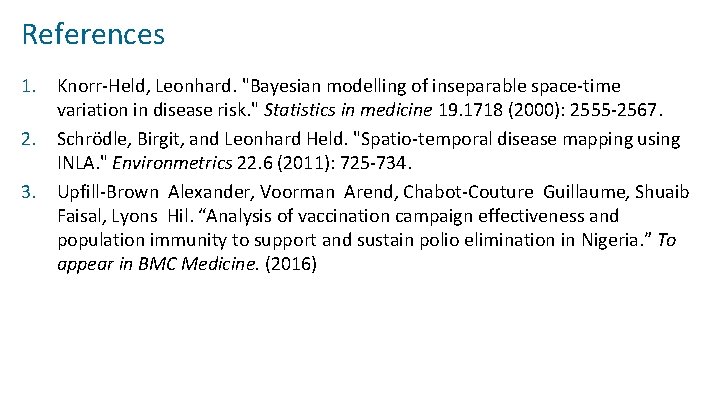 References

1. Knorr-Held, Leonhard. "Bayesian modelling of inseparable space-time variation in disease risk." Statistics in medicine 19.1718 (2000): 2555-2567.

2. Schrödle, Birgit, and Leonhard Held. "Spatio-temporal disease mapping using INLA." Environmetrics 22.6 (2011): 725-734.

3. Upfill-Brown Alexander, Voorman Arend, Chabot-Couture Guillaume, Shuaib Faisal, Lyons Hil. “Analysis of vaccination campaign effectiveness and population immunity to support and sustain polio elimination in Nigeria.” To appear in BMC Medicine. (2016)